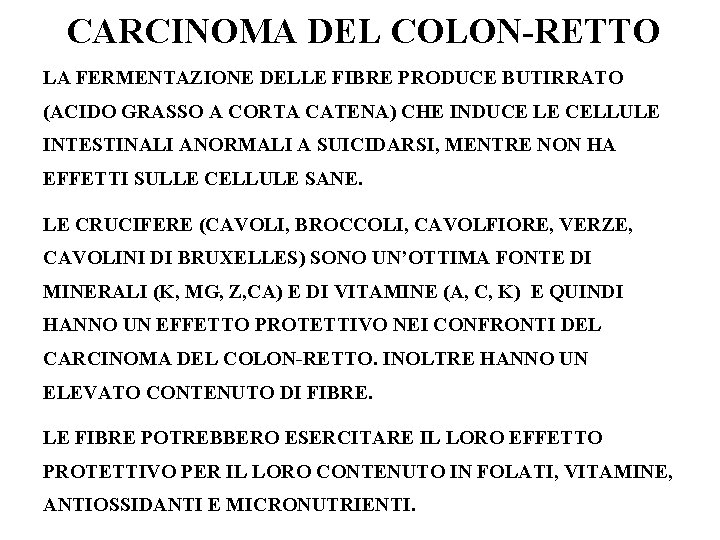 CARCINOMA DEL COLON-RETTO

LA FERMENTAZIONE DELLE FIBRE PRODUCE BUTIRRATO (ACIDO GRASSO A CORTA CATENA) CHE INDUCE LE CELLULE INTESTINALI ANORMALI A SUICIDARSI, MENTRE NON HA EFFETTI SULLE CELLULE SANE.

LE CRUCIFERE (CAVOLI, BROCCOLI, CAVOLFIORE, VERZE, CAVOLINI DI BRUXELLES) SONO UN'OTTIMA FONTE DI MINERALI (K, MG, Z,CA) E DI VITAMINE (A, C, K) E QUINDI HANNO UN EFFETTO PROTETTIVO NEI CONFRONTI DEL CARCINOMA DEL COLON-RETTO. INOLTRE HANNO UN ELEVATO CONTENUTO DI FIBRE.

LE FIBRE POTREBBERO ESERCITARE IL LORO EFFETTO PROTETTIVO PER IL LORO CONTENUTO IN FOLATI, VITAMINE, ANTIOSSIDANTI E MICRONUTRIENTI.